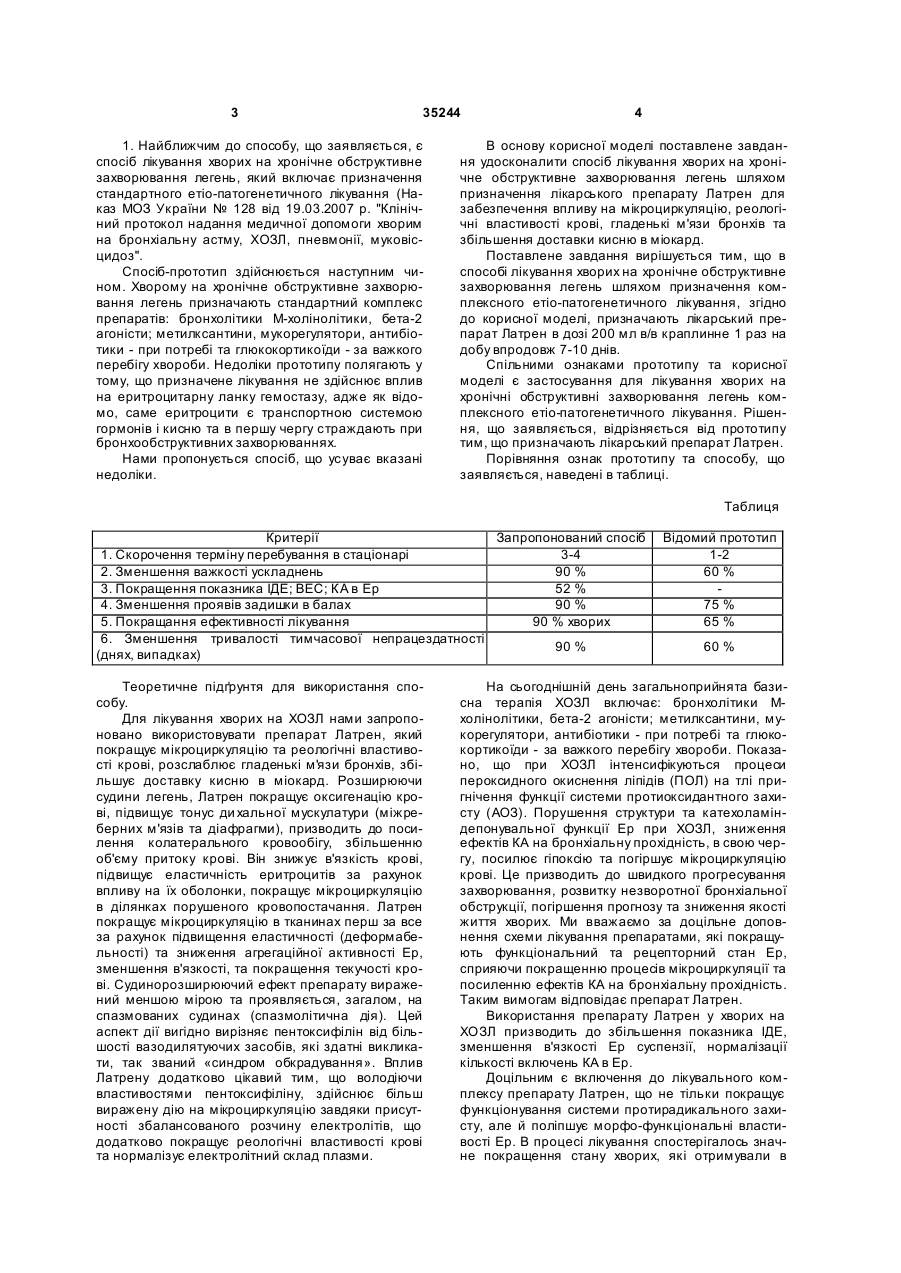 3 35244 4

1. Найближчим до способу, що заявляється, є спосіб лікування хворих на хронічне обструктивне захворювання легень, який включає призначення стандартного етіо-патогенетичного лікування (Наказ МОЗ України № 128 від 19.03.2007 р. "Клінічний протокол надання медичної допомоги хворим на бронхіальну астму, ХОЗЛ, пневмонії, муковісцидоз".

Спосіб-прототип здійснюється наступним чином. Хворому на хронічне обструктивне захворювання легень призначають стандартний комплекс препаратів: бронхолітики М-холінолітики, бета-2 агоністи; метилксантини, мукорегулятори, антибіотики - при потребі та глюкокортикоїди - за важкого перебігу хвороби. Недоліки прототипу полягають у тому, що призначене лікування не здійснює вплив на еритроцитарну ланку гемостазу, адже як відомо, саме еритроцити є транспортною системою гормонів і кисню та в першу чергу страждають при бронхообструктивних захворюваннях.

Нами пропонується спосіб, що усуває вказані недоліки.

В основу корисної моделі поставлене завдання удосконалити спосіб лікування хворих на хронічне обструктивне захворювання легень шляхом призначення лікарського препарату Латрен для забезпечення впливу на мікроциркуляцію, реологічні властивості крові, гладенькі м'язи бронхів та збільшення доставки кисню в міокард.

Поставлене завдання вирішується тим, що в способі лікування хворих на хронічне обструктивне захворювання легень шляхом призначення комплексного етіо-патогенетичного лікування, згідно до корисної моделі, призначають лікарський препарат Латрен в дозі 200 мл в/в краплинне 1 раз на добу впродовж 7-10 днів.

Спільними ознаками прототипу та корисної моделі є застосування для лікування хворих на хронічні обструктивні захворювання легень комплексного етіо-патогенетичного лікування. Рішення, що заявляється, відрізняється від прототипу тим, що призначають лікарський препарат Латрен.

Порівняння ознак прототипу та способу, що заявляється, наведені в таблиці.

Таблиця

| Критерії | Запропонований спосіб | Відомий прототип |
|---|---|---|
| 1. Скорочення терміну перебування в стаціонарі | 3-4 | 1-2 |
| 2. Зменшення важкості ускладнень | 90 % | 60 % |
| 3. Покращення показника ІДЕ; ВЕС; КА в Ер | 52 % | - |
| 4. Зменшення проявів задишки в балах | 90 % | 75 % |
| 5. Покращання ефективності лікування | 90 % хворих | 65 % |
| 6. Зменшення тривалості тимчасової непрацездатності (днях, випадках) | 90 % | 60 % |

Теоретичне підґрунтя для використання способу.

Для лікування хворих на ХОЗЛ нами запропоновано використовувати препарат Латрен, який покращує мікроциркуляцію та реологічні властивості крові, розслаблює гладенькі м'язи бронхів, збільшує доставку кисню в міокард. Розширюючи судини легень, Латрен покращує оксигенацію крові, підвищує тонус дихальної мускулатури (міжреберних м'язів та діафрагми), призводить до посилення колатерального кровообігу, збільшенню об'єму притоку крові. Він знижує в'язкість крові, підвищує еластичність еритроцитів за рахунок впливу на їх оболонки, покращує мікроциркуляцію в ділянках порушеного кровопостачання. Латрен покращує мікроциркуляцію в тканинах перш за все за рахунок підвищення еластичності (деформабельності) та зниження агрегаційної активності Ер, зменшення в'язкості, та покращення текучості крові. Судинорозширюючий ефект препарату виражений меншою мірою та проявляється, загалом, на спазмованих судинах (спазмолітична дія). Цей аспект дії вигідно вирізняє пентоксифілін від більшості вазодилятуючих засобів, які здатні викликати, так званий «синдром обкрадування». Вплив Латрену додатково цікавий тим, що володіючи властивостями пентоксифіліну, здійснює більш виражену дію на мікроциркуляцію завдяки присутності збалансованого розчину електролітів, що додатково покращує реологічні властивості крові та нормалізує електролітний склад плазми.

На сьогоднішній день загальноприйнята базисна терапія ХОЗЛ включає: бронхолітики М-холінолітики, бета-2 агоністи; метилксантини, мукорегулятори, антибіотики - при потребі та глюкокортикоїди - за важкого перебігу хвороби. Показано, що при ХОЗЛ інтенсифікуються процеси пероксидного окиснення ліпідів (ПОЛ) на тлі пригнічення функції системи протиоксидантного захисту (АОЗ). Порушення структури та катехоламіндепонувальної функції Ер при ХОЗЛ, зниження ефектів КА на бронхіальну прохідність, в свою чергу, посилює гіпоксію та погіршує мікроциркуляцію крові. Це призводить до швидкого прогресування захворювання, розвитку незворотної бронхіальної обструкції, погіршення прогнозу та зниження якості життя хворих. Ми вважаємо за доцільне доповнення схеми лікування препаратами, які покращують функціональний та рецепторний стан Ер, сприяючи покращенню процесів мікроциркуляції та посиленню ефектів КА на бронхіальну прохідність. Таким вимогам відповідає препарат Латрен.

Використання препарату Латрен у хворих на ХОЗЛ призводить до збільшення показника ІДЕ, зменшення в'язкості Ер суспензії, нормалізації кількості включень КА в Ер.

Доцільним є включення до лікувального комплексу препарату Латрен, що не тільки покращує функціонування системи протирадикального захисту, але й поліпшує морфо-функціональні властивості Ер. В процесі лікування спостерігалось значне покращення стану хворих, які отримували в